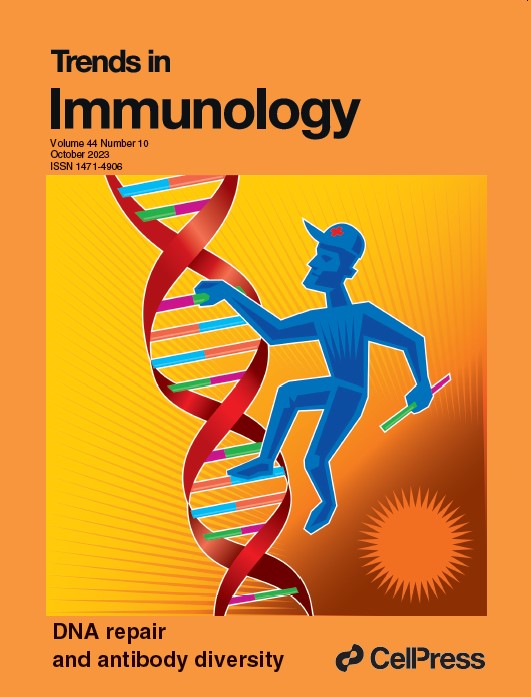 Trends in
Immunology

Volume 44 Number 10
October 2023
ISSN 1471-4906

DNA repair
and antibody diversity

CellPress